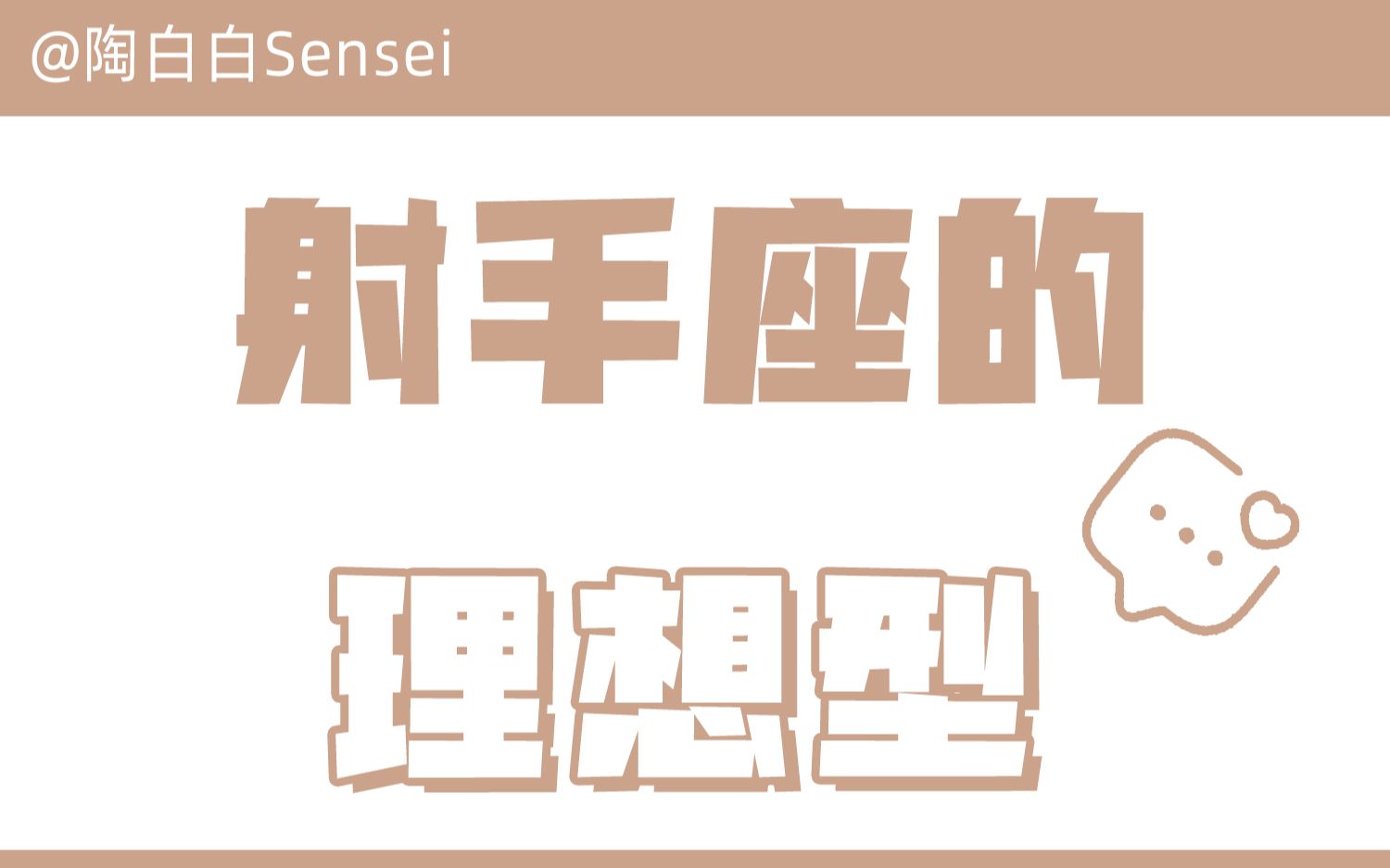 @陶白白Sensei

射手座的

理想型